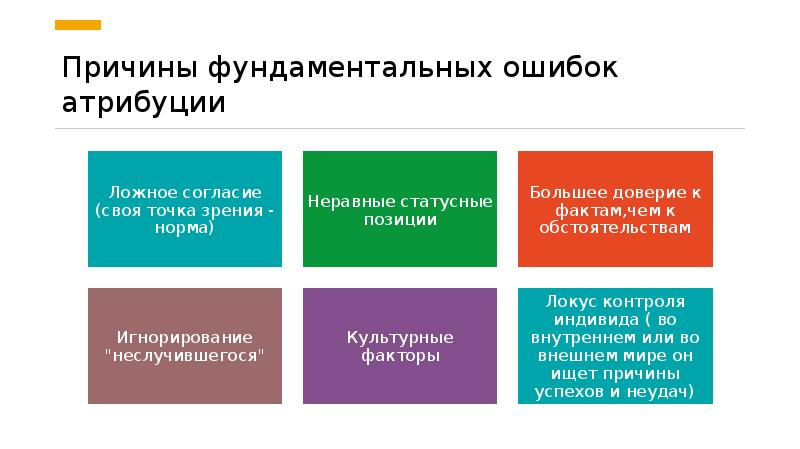 Причины фундаментальных ошибок атрибуции

Ложное согласие (своя точка зрения - норма)

Неравные статусные позиции

Большее доверие к фактам,чем к обстоятельствам

Игнорирование "неслучившегося"

Культурные факторы

Локус контроля индивида ( во внутреннем или во внешнем мире он ищет причины успехов и неудач)